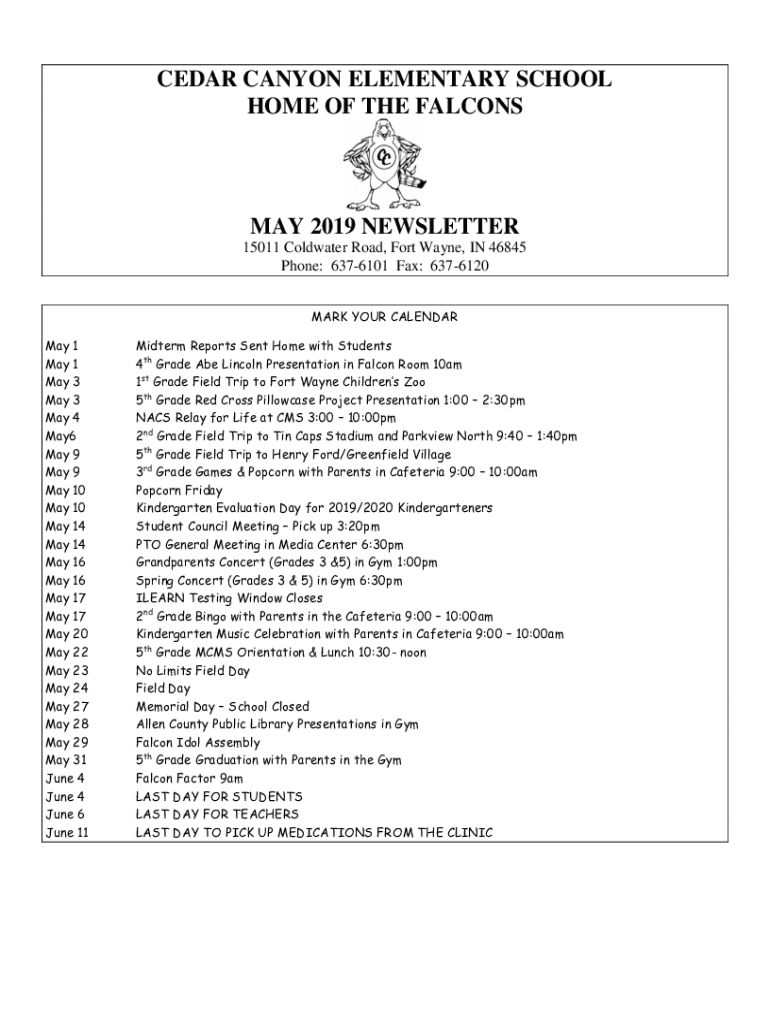 CEDAR CANYON ELEMENTARY SCHOOL
HOME OF THE FALCONS

CC

MAY 2019 NEWSLETTER
15011 Coldwater Road, Fort Wayne, IN 46845
Phone: 637-6101 Fax: 637-6120

MARK YOUR CALENDAR

| | |
|---|---|
| May 1 | Midterm Reports Sent Home with Students |
| May 1 | 4$^{th}$ Grade Abe Lincoln Presentation in Falcon Room 10am |
| May 3 | 1$^{st}$ Grade Field Trip to Fort Wayne Children's Zoo |
| May 3 | 5$^{th}$ Grade Red Cross Pillowcase Project Presentation 1:00 – 2:30pm |
| May 4 | NACS Relay for Life at CMS 3:00 – 10:00pm |
| May6 | 2$^{nd}$ Grade Field Trip to Tin Caps Stadium and Parkview North 9:40 – 1:40pm |
| May 9 | 5$^{th}$ Grade Field Trip to Henry Ford/Greenfield Village |
| May 9 | 3$^{rd}$ Grade Games & Popcorn with Parents in Cafeteria 9:00 – 10:00am |
| May 10 | Popcorn Friday |
| May 10 | Kindergarten Evaluation Day for 2019/2020 Kindergarteners |
| May 14 | Student Council Meeting – Pick up 3:20pm |
| May 14 | PTO General Meeting in Media Center 6:30pm |
| May 16 | Grandparents Concert (Grades 3 &5) in Gym 1:00pm |
| May 16 | Spring Concert (Grades 3 & 5) in Gym 6:30pm |
| May 17 | ILEARN Testing Window Closes |
| May 17 | 2$^{nd}$ Grade Bingo with Parents in the Cafeteria 9:00 – 10:00am |
| May 20 | Kindergarten Music Celebration with Parents in Cafeteria 9:00 – 10:00am |
| May 22 | 5$^{th}$ Grade MCMS Orientation & Lunch 10:30 - noon |
| May 23 | No Limits Field Day |
| May 24 | Field Day |
| May 27 | Memorial Day – School Closed |
| May 28 | Allen County Public Library Presentations in Gym |
| May 29 | Falcon Idol Assembly |
| May 31 | 5$^{th}$ Grade Graduation with Parents in the Gym |
| June 4 | Falcon Factor 9am |
| June 4 | LAST DAY FOR STUDENTS |
| June 6 | LAST DAY FOR TEACHERS |
| June 11 | LAST DAY TO PICK UP MEDICATIONS FROM THE CLINIC |